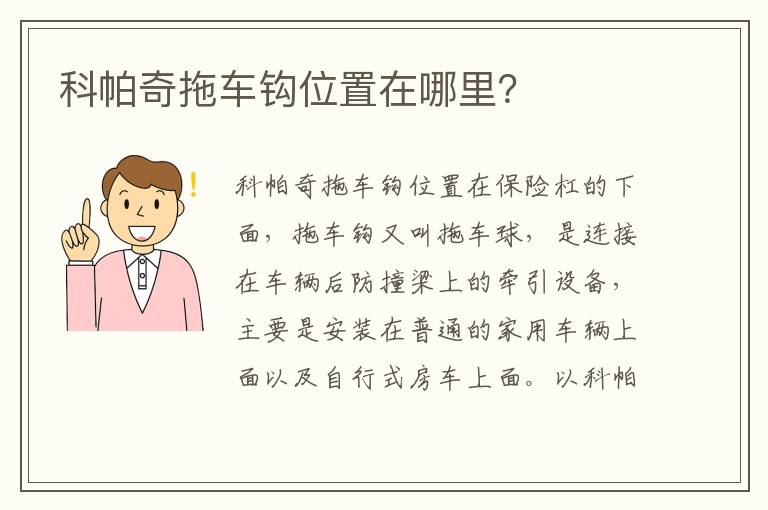 科帕奇拖车钩位置在哪里?

科帕奇拖车钩位置在保险杠的下面，拖车钩又叫拖车球，是连接在车辆后防撞梁上的牵引设备，主要是安装在普通的家用车辆上面以及自行式房车上面。以科帕